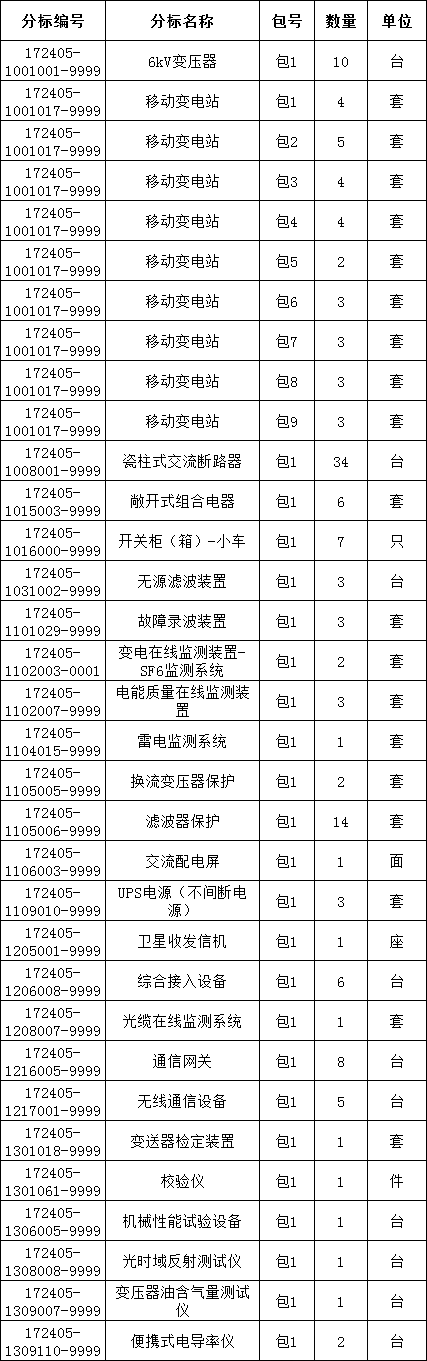 | 分标编号 | 分标名称 | 包号 | 数量 | 单位 |
|---|---|---|---|---|
| 172405-1001001-9999 | 6kV变压器 | 包1 | 10 | 台 |
| 172405-1001017-9999 | 移动变电站 | 包1 | 4 | 套 |
| 172405-1001017-9999 | 移动变电站 | 包2 | 5 | 套 |
| 172405-1001017-9999 | 移动变电站 | 包3 | 4 | 套 |
| 172405-1001017-9999 | 移动变电站 | 包4 | 4 | 套 |
| 172405-1001017-9999 | 移动变电站 | 包5 | 2 | 套 |
| 172405-1001017-9999 | 移动变电站 | 包6 | 3 | 套 |
| 172405-1001017-9999 | 移动变电站 | 包7 | 3 | 套 |
| 172405-1001017-9999 | 移动变电站 | 包8 | 3 | 套 |
| 172405-1001017-9999 | 移动变电站 | 包9 | 3 | 套 |
| 172405-1008001-9999 | 瓷柱式交流断路器 | 包1 | 34 | 台 |
| 172405-1015003-9999 | 敞开式组合电器 | 包1 | 6 | 套 |
| 172405-1016000-9999 | 开关柜（箱）-小车 | 包1 | 7 | 只 |
| 172405-1031002-9999 | 无源滤波装置 | 包1 | 3 | 台 |
| 172405-1101029-9999 | 故障录波装置 | 包1 | 3 | 套 |
| 172405-1102003-0001 | 变电在线监测装置-SF6监测系统 | 包1 | 2 | 套 |
| 172405-1102007-9999 | 电能质量在线监测装置 | 包1 | 3 | 套 |
| 172405-1104015-9999 | 雷电监测系统 | 包1 | 1 | 套 |
| 172405-1105005-9999 | 换流变压器保护 | 包1 | 2 | 套 |
| 172405-1105006-9999 | 滤波器保护 | 包1 | 14 | 套 |
| 172405-1106003-9999 | 交流配电屏 | 包1 | 1 | 面 |
| 172405-1109010-9999 | UPS电源（不间断电源） | 包1 | 3 | 套 |
| 172405-1205001-9999 | 卫星收发信机 | 包1 | 1 | 座 |
| 172405-1206008-9999 | 综合接入设备 | 包1 | 6 | 台 |
| 172405-1208007-9999 | 光缆在线监测系统 | 包1 | 1 | 套 |
| 172405-1216005-9999 | 通信网关 | 包1 | 8 | 台 |
| 172405-1217001-9999 | 无线通信设备 | 包1 | 5 | 台 |
| 172405-1301018-9999 | 变送器检定装置 | 包1 | 1 | 套 |
| 172405-1301061-9999 | 校验仪 | 包1 | 1 | 件 |
| 172405-1306005-9999 | 机械性能试验设备 | 包1 | 1 | 台 |
| 172405-1308008-9999 | 光时域反射测试仪 | 包1 | 1 | 台 |
| 172405-1309007-9999 | 变压器油含气量测试仪 | 包1 | 1 | 台 |
| 172405-1309110-9999 | 便携式电导率仪 | 包1 | 2 | 台 |